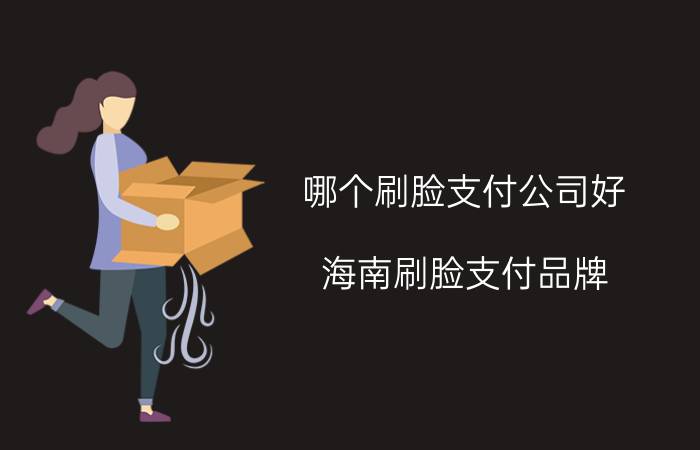 哪个刷脸支付公司好

海南刷脸支付品牌